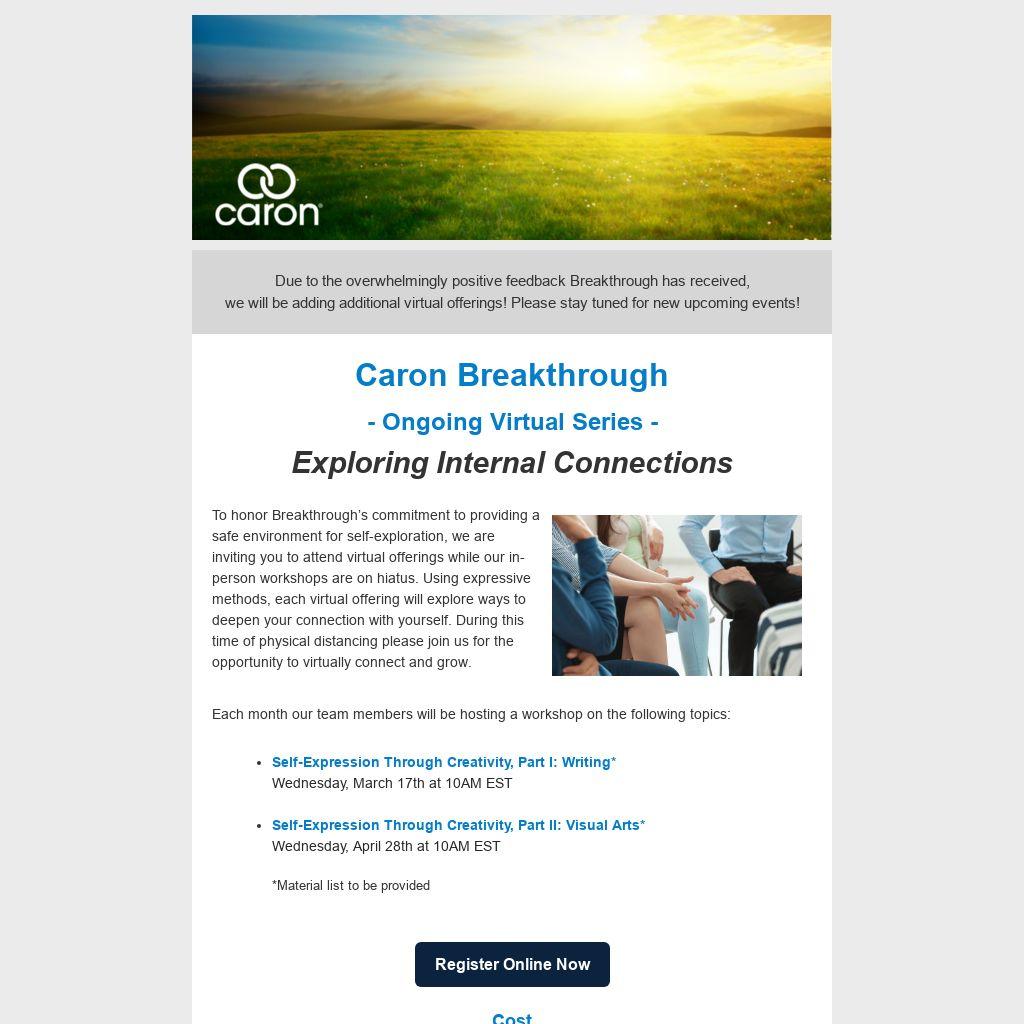 caron

Due to the overwhelmingly positive feedback Breakthrough has received, we will be adding additional virtual offerings! Please stay tuned for new upcoming events!

Caron Breakthrough

- Ongoing Virtual Series -

Exploring Internal Connections

To honor Breakthrough's commitment to providing a safe environment for self-exploration, we are inviting you to attend virtual offerings while our in-person workshops are on hiatus. Using expressive methods, each virtual offering will explore ways to deepen your connection with yourself. During this time of physical distancing please join us for the opportunity to virtually connect and grow.

Each month our team members will be hosting a workshop on the following topics:

• Self-Expression Through Creativity, Part I: Writing*
Wednesday, March 17th at 10AM EST

• Self-Expression Through Creativity, Part II: Visual Arts*
Wednesday, April 28th at 10AM EST

*Material list to be provided

Register Online Now

Cost